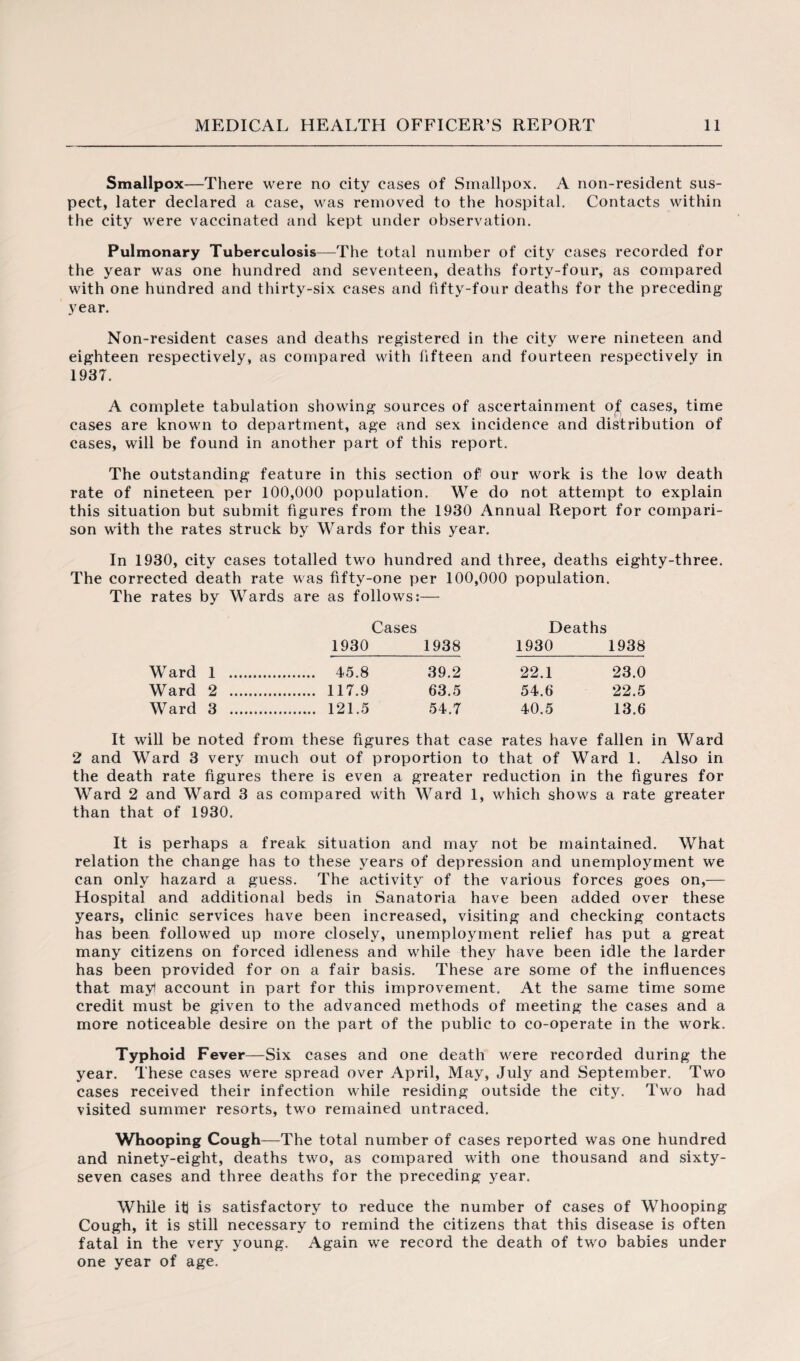 MEDICAL HEALTH OFFICER'S REPORT 11

Smallpox—There were no city cases of Smallpox. A non-resident suspect, later declared a case, was removed to the hospital. Contacts within the city were vaccinated and kept under observation.

Pulmonary Tuberculosis—The total number of city cases recorded for the year was one hundred and seventeen, deaths forty-four, as compared with one hundred and thirty-six cases and fifty-four deaths for the preceding year.

Non-resident cases and deaths registered in the city were nineteen and eighteen respectively, as compared with fifteen and fourteen respectively in 1937.

A complete tabulation showing sources of ascertainment of cases, time cases are known to department, age and sex incidence and distribution of cases, will be found in another part of this report.

The outstanding feature in this section of our work is the low death rate of nineteen per 100,000 population. We do not attempt to explain this situation but submit figures from the 1930 Annual Report for comparison with the rates struck by Wards for this year.

In 1930, city cases totalled two hundred and three, deaths eighty-three. The corrected death rate was fifty-one per 100,000 population. The rates by Wards are as follows:—

| | Cases 1930 | Cases 1938 | Deaths 1930 | Deaths 1938 |
|---|---|---|---|---|
| Ward 1 | 45.8 | 39.2 | 22.1 | 23.0 |
| Ward 2 | 117.9 | 63.5 | 54.6 | 22.5 |
| Ward 3 | 121.5 | 54.7 | 40.5 | 13.6 |

It will be noted from these figures that case rates have fallen in Ward 2 and Ward 3 very much out of proportion to that of Ward 1. Also in the death rate figures there is even a greater reduction in the figures for Ward 2 and Ward 3 as compared with Ward 1, which shows a rate greater than that of 1930.

It is perhaps a freak situation and may not be maintained. What relation the change has to these years of depression and unemployment we can only hazard a guess. The activity of the various forces goes on,—Hospital and additional beds in Sanatoria have been added over these years, clinic services have been increased, visiting and checking contacts has been followed up more closely, unemployment relief has put a great many citizens on forced idleness and while they have been idle the larder has been provided for on a fair basis. These are some of the influences that may account in part for this improvement. At the same time some credit must be given to the advanced methods of meeting the cases and a more noticeable desire on the part of the public to co-operate in the work.

Typhoid Fever—Six cases and one death were recorded during the year. These cases were spread over April, May, July and September. Two cases received their infection while residing outside the city. Two had visited summer resorts, two remained untraced.

Whooping Cough—The total number of cases reported was one hundred and ninety-eight, deaths two, as compared with one thousand and sixty-seven cases and three deaths for the preceding year.

While it is satisfactory to reduce the number of cases of Whooping Cough, it is still necessary to remind the citizens that this disease is often fatal in the very young. Again we record the death of two babies under one year of age.